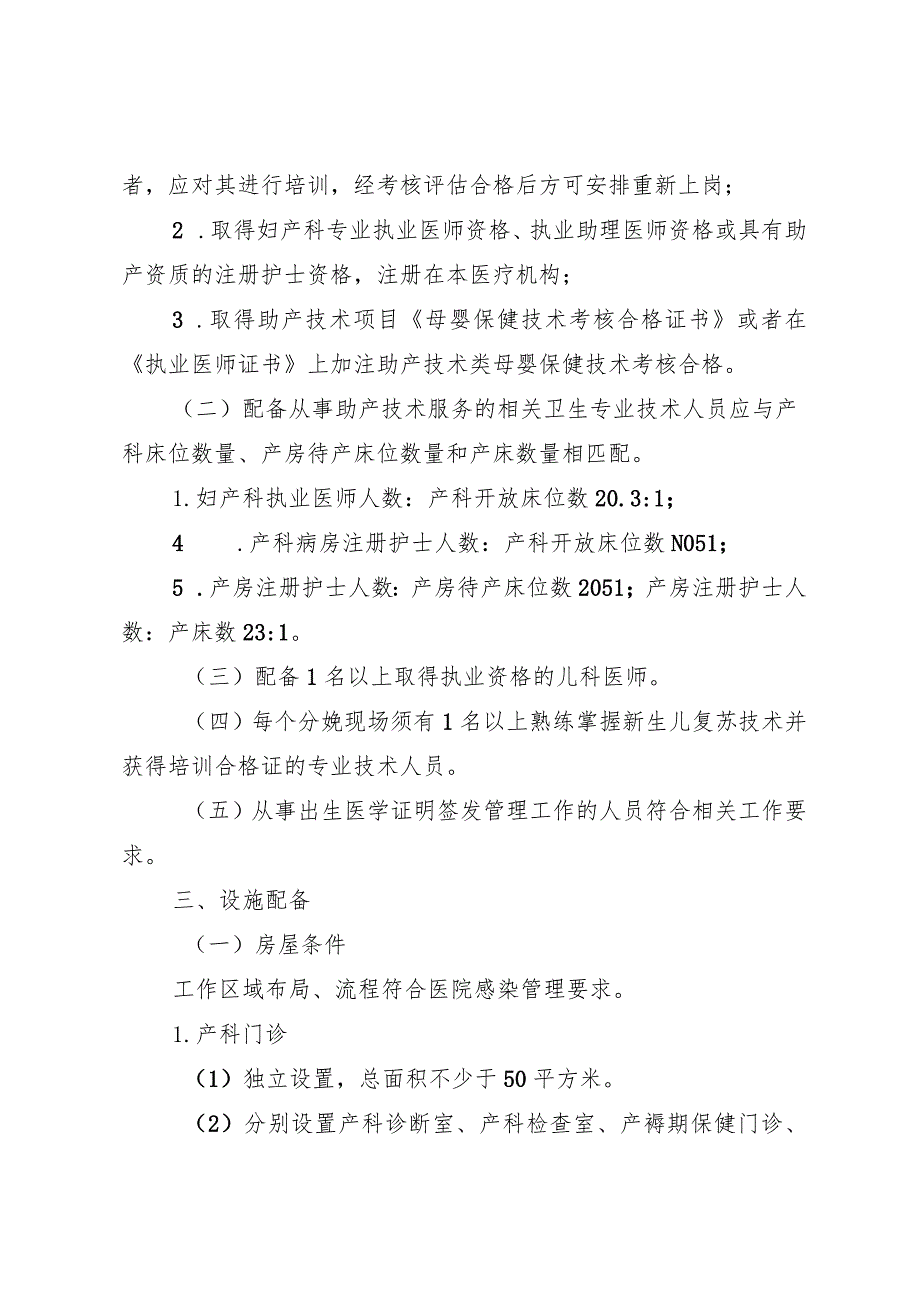 者，应对其进行培训，经考核评估合格后方可安排重新上岗；

2．取得妇产科专业执业医师资格、执业助理医师资格或具有助产资质的注册护士资格，注册在本医疗机构；

3．取得助产技术项目《母婴保健技术考核合格证书》或者在《执业医师证书》上加注助产技术类母婴保健技术考核合格。

（二）配备从事助产技术服务的相关卫生专业技术人员应与产科床位数量、产房待产床位数量和产床数量相匹配。

1.妇产科执业医师人数：产科开放床位数20.3:1；

4　　.产科病房注册护士人数：产科开放床位数N051；

5．产房注册护士人数：产房待产床位数2051；产房注册护士人数：产床数23:1。

（三）配备1名以上取得执业资格的儿科医师。

（四）每个分娩现场须有1名以上熟练掌握新生儿复苏技术并获得培训合格证的专业技术人员。

（五）从事出生医学证明签发管理工作的人员符合相关工作要求。

三、设施配备

（一）房屋条件

工作区域布局、流程符合医院感染管理要求。

1.产科门诊

（1）独立设置，总面积不少于50平方米。

（2）分别设置产科诊断室、产科检查室、产褥期保健门诊、